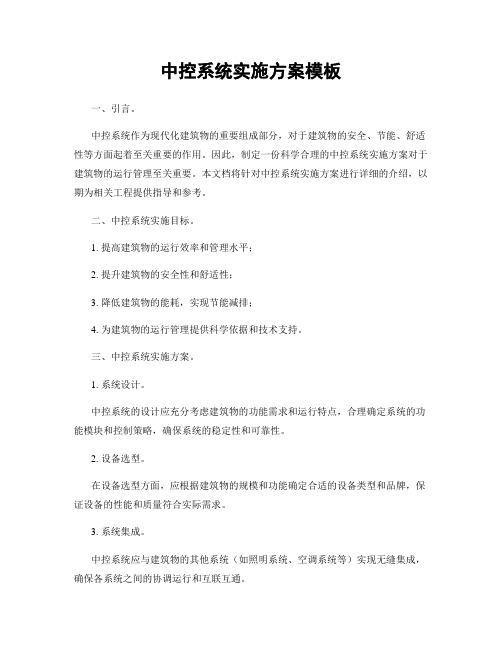 中控系统实施方案模板

一、引言。

中控系统作为现代化建筑物的重要组成部分，对于建筑物的安全、节能、舒适性等方面起着至关重要的作用。因此，制定一份科学合理的中控系统实施方案对于建筑物的运行管理至关重要。本文档将针对中控系统实施方案进行详细的介绍，以期为相关工程提供指导和参考。

二、中控系统实施目标。

1. 提高建筑物的运行效率和管理水平；

2. 提升建筑物的安全性和舒适性；

3. 降低建筑物的能耗，实现节能减排；

4. 为建筑物的运行管理提供科学依据和技术支持。

三、中控系统实施方案。

1. 系统设计。

中控系统的设计应充分考虑建筑物的功能需求和运行特点，合理确定系统的功能模块和控制策略，确保系统的稳定性和可靠性。

2. 设备选型。

在设备选型方面，应根据建筑物的规模和功能确定合适的设备类型和品牌，保证设备的性能和质量符合实际需求。

3. 系统集成。

中控系统应与建筑物的其他系统（如照明系统、空调系统等）实现无缝集成，确保各系统之间的协调运行和互联互通。